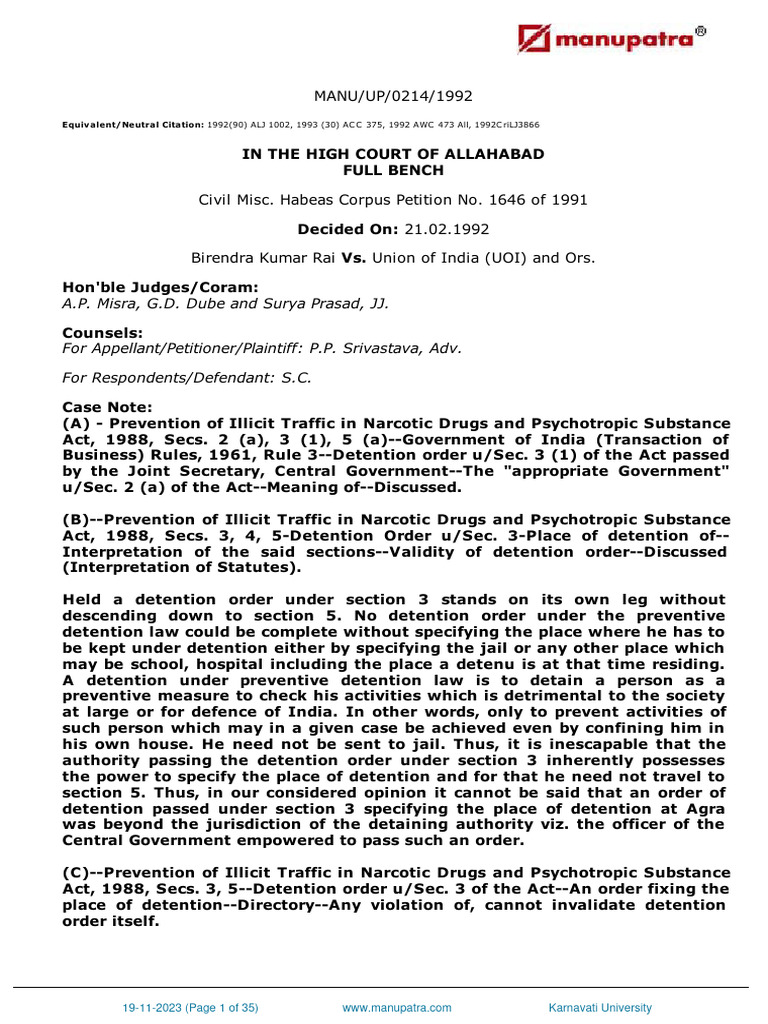 manupatra®

MANU/UP/0214/1992

Equivalent/Neutral Citation: 1992(90) ALJ 1002, 1993 (30) ACC 375, 1992 AWC 473 All, 1992CriLJ3866

IN THE HIGH COURT OF ALLAHABAD
FULL BENCH

Civil Misc. Habeas Corpus Petition No. 1646 of 1991

Decided On: 21.02.1992

Birendra Kumar Rai Vs. Union of India (UOI) and Ors.

Hon'ble Judges/Coram:
A.P. Misra, G.D. Dube and Surya Prasad, JJ.

Counsels:
For Appellant/Petitioner/Plaintiff: P.P. Srivastava, Adv.

For Respondents/Defendant: S.C.

Case Note:
(A) - Prevention of Illicit Traffic in Narcotic Drugs and Psychotropic Substance Act, 1988, Secs. 2 (a), 3 (1), 5 (a)--Government of India (Transaction of Business) Rules, 1961, Rule 3--Detention order u/Sec. 3 (1) of the Act passed by the Joint Secretary, Central Government--The "appropriate Government" u/Sec. 2 (a) of the Act--Meaning of--Discussed.

(B)--Prevention of Illicit Traffic in Narcotic Drugs and Psychotropic Substance Act, 1988, Secs. 3, 4, 5-Detention Order u/Sec. 3-Place of detention of--Interpretation of the said sections--Validity of detention order--Discussed (Interpretation of Statutes).

Held a detention order under section 3 stands on its own leg without descending down to section 5. No detention order under the preventive detention law could be complete without specifying the place where he has to be kept under detention either by specifying the jail or any other place which may be school, hospital including the place a detenu is at that time residing. A detention under preventive detention law is to detain a person as a preventive measure to check his activities which is detrimental to the society at large or for defence of India. In other words, only to prevent activities of such person which may in a given case be achieved even by confining him in his own house. He need not be sent to jail. Thus, it is inescapable that the authority passing the detention order under section 3 inherently possesses the power to specify the place of detention and for that he need not travel to section 5. Thus, in our considered opinion it cannot be said that an order of detention passed under section 3 specifying the place of detention at Agra was beyond the jurisdiction of the detaining authority viz. the officer of the Central Government empowered to pass such an order.

(C)--Prevention of Illicit Traffic in Narcotic Drugs and Psychotropic Substance Act, 1988, Secs. 3, 5--Detention order u/Sec. 3 of the Act--An order fixing the place of detention--Directory--Any violation of, cannot invalidate detention order itself.

19-11-2023 (Page 1 of 35)     www.manupatra.com     Karnavati University